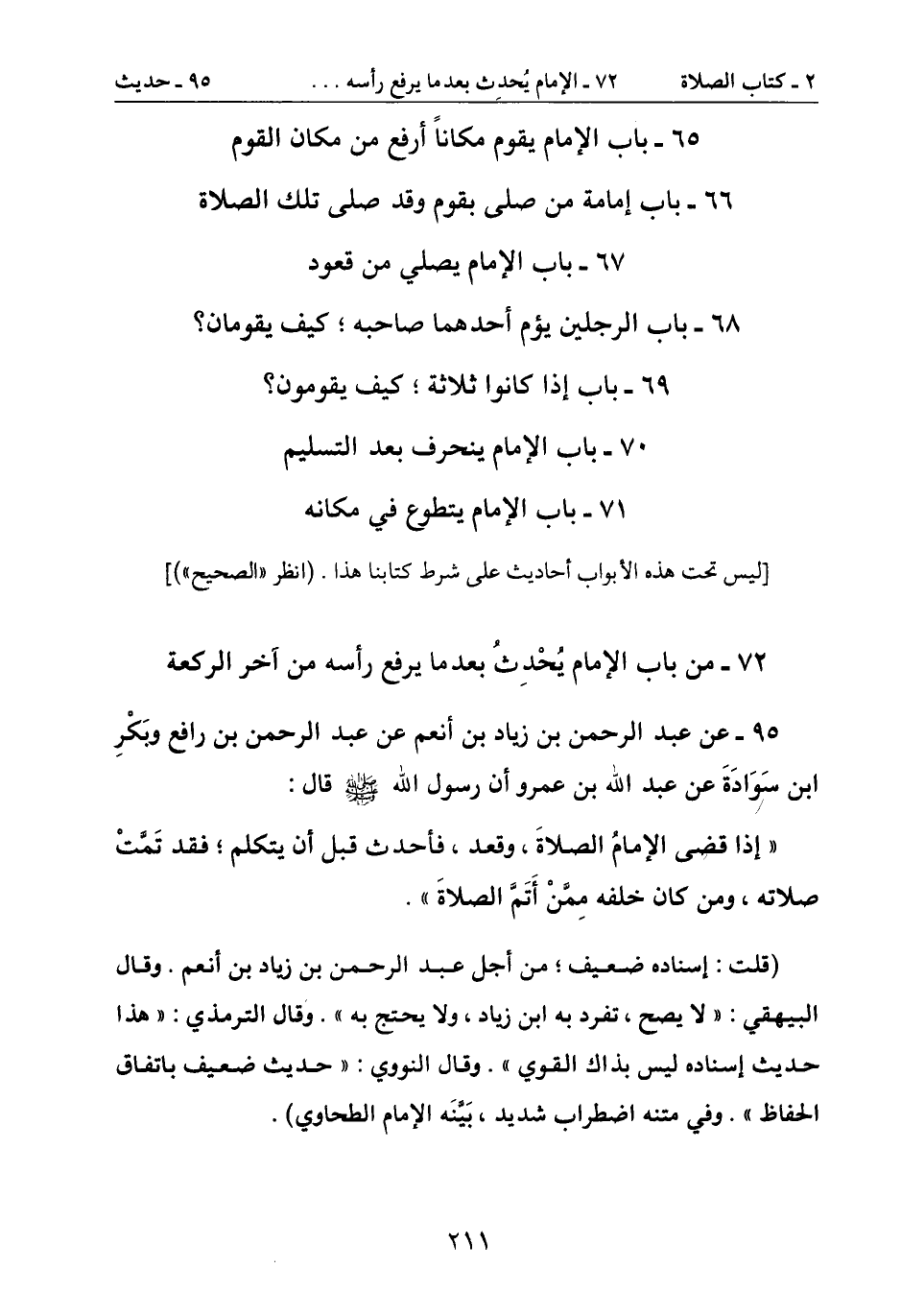 ٢ ـ كتاب الصلاة ٧٢ ـ الإمام يُحدِث بعدما يرفع رأسه . . . ٩٥ ـ حديث

٦٥ ـ باب الإمام يقوم مكاناً أرفع من مكان القوم

٦٦ ـ باب إمامة من صلى بقوم وقد صلى تلك الصلاة

٦٧ ـ باب الإمام يصلي من قعود

٦٨ ـ باب الرجلين يؤم أحدهما صاحبه ؛ كيف يقومان؟

٦٩ ـ باب إذا كانوا ثلاثة ؛ كيف يقومون؟

٧٠ ـ باب الإمام ينحرف بعد التسليم

٧١ ـ باب الإمام يتطوع في مكانه

[ليس تحت هذه الأبواب أحاديث على شرط كتابنا هذا . (انظر «الصحيح»)]

٧٢ ـ من باب الإمام يُحْدِثُ بعدما يرفع رأسه من آخر الركعة

٩٥ ـ عن عبد الرحمن بن زياد بن أنعم عن عبد الرحمن بن رافع وبَكْرِ ابن سَوَادَةَ عن عبد الله بن عمرو أن رسول الله ﷺ قال :

« إذا قضى الإمامُ الصلاةَ ، وقعد ، فأحدث قبل أن يتكلم ؛ فقد تَمَّتْ صلاته ، ومن كان خلفه مِمَّنْ أَتَمَّ الصلاةَ » .

(قلت : إسناده ضعيف ؛ من أجل عبد الرحمن بن زياد بن أنعم . وقال البيهقي : « لا يصح ، تفرد به ابن زياد ، ولا يحتج به » . وقال الترمذي : « هذا حديث إسناده ليس بذاك القوي » . وقال النووي : « حديث ضعيف باتفاق الحفاظ » . وفي متنه اضطراب شديد ، بَيَّنَه الإمام الطحاوي) .

٢١١